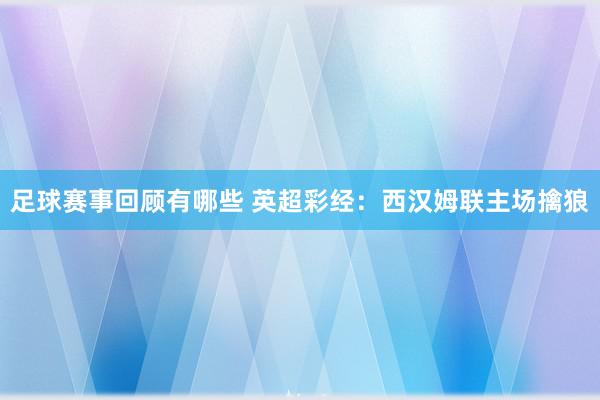 足球赛事回顾有哪些 英超彩经：西汉姆联主场擒狼